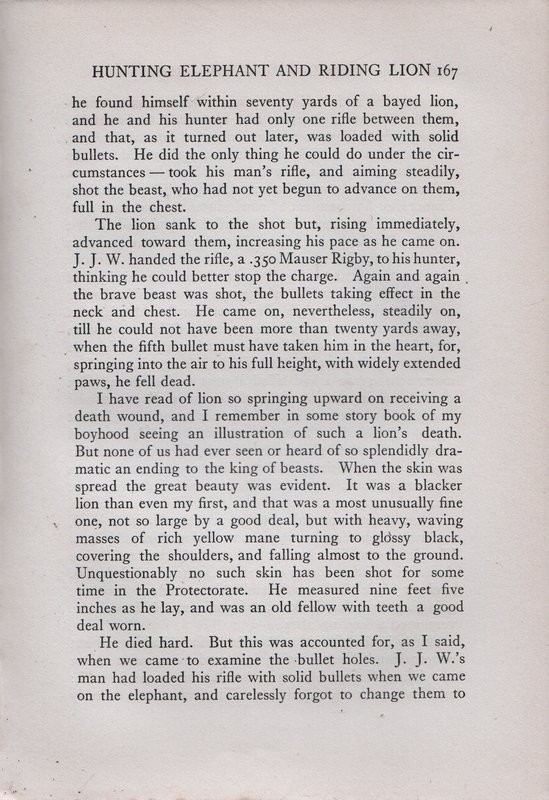 HUNTING ELEPHANT AND RIDING LION 167

he found himself within seventy yards of a bayed lion, and he and his hunter had only one rifle between them, and that, as it turned out later, was loaded with solid bullets. He did the only thing he could do under the circumstances — took his man's rifle, and aiming steadily, shot the beast, who had not yet begun to advance on them, full in the chest.

The lion sank to the shot but, rising immediately, advanced toward them, increasing his pace as he came on. J. J. W. handed the rifle, a .350 Mauser Rigby, to his hunter, thinking he could better stop the charge. Again and again the brave beast was shot, the bullets taking effect in the neck and chest. He came on, nevertheless, steadily on, till he could not have been more than twenty yards away, when the fifth bullet must have taken him in the heart, for, springing into the air to his full height, with widely extended paws, he fell dead.

I have read of lion so springing upward on receiving a death wound, and I remember in some story book of my boyhood seeing an illustration of such a lion's death. But none of us had ever seen or heard of so splendidly dramatic an ending to the king of beasts. When the skin was spread the great beauty was evident. It was a blacker lion than even my first, and that was a most unusually fine one, not so large by a good deal, but with heavy, waving masses of rich yellow mane turning to glossy black, covering the shoulders, and falling almost to the ground. Unquestionably no such skin has been shot for some time in the Protectorate. He measured nine feet five inches as he lay, and was an old fellow with teeth a good deal worn.

He died hard. But this was accounted for, as I said, when we came to examine the bullet holes. J. J. W.'s man had loaded his rifle with solid bullets when we came on the elephant, and carelessly forgot to change them to